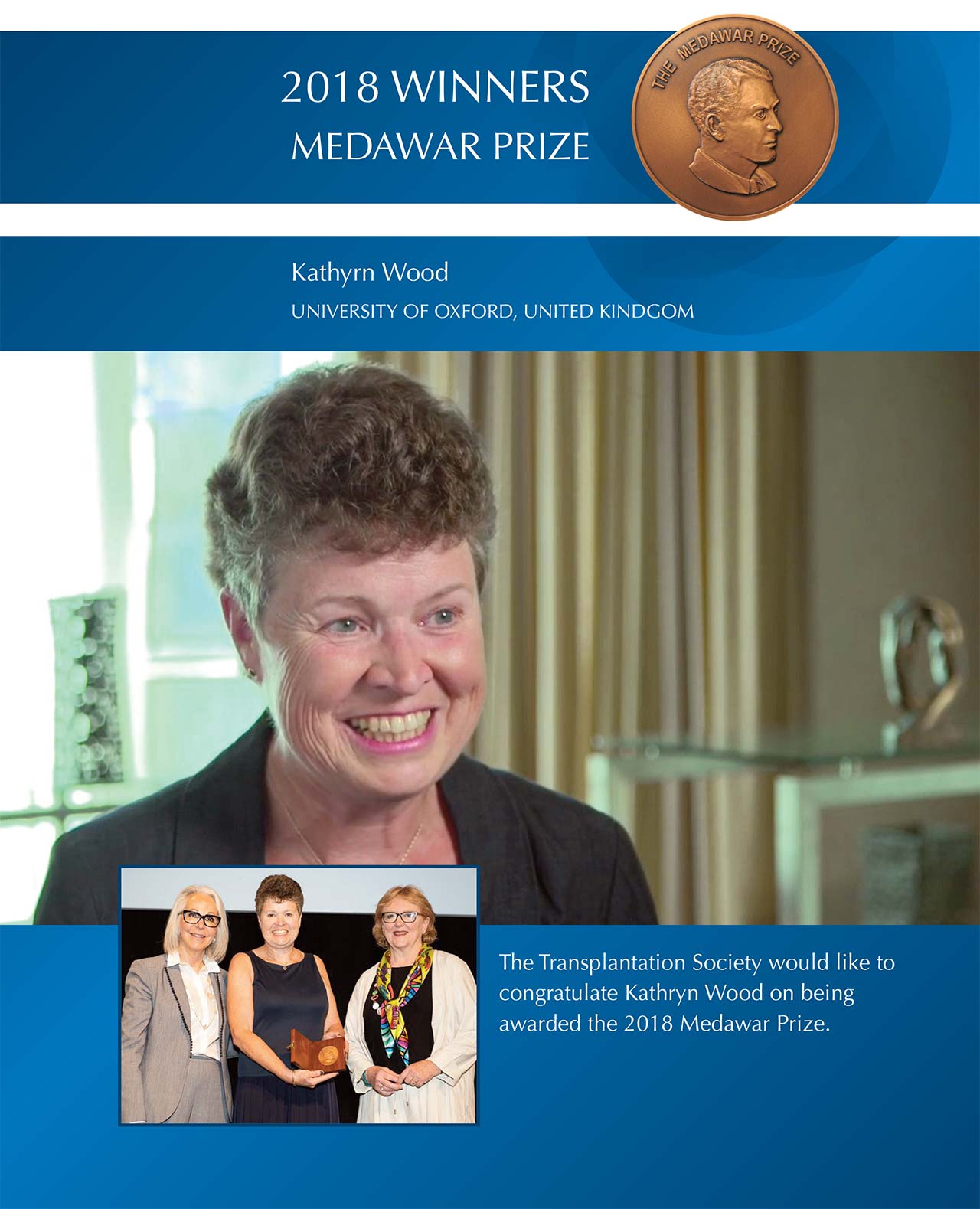 2018 WINNERS
MEDAWAR PRIZE

THE MEDAWAR PRIZE

Kathyrn Wood
UNIVERSITY OF OXFORD, UNITED KINDGOM

The Transplantation Society would like to congratulate Kathryn Wood on being awarded the 2018 Medawar Prize.